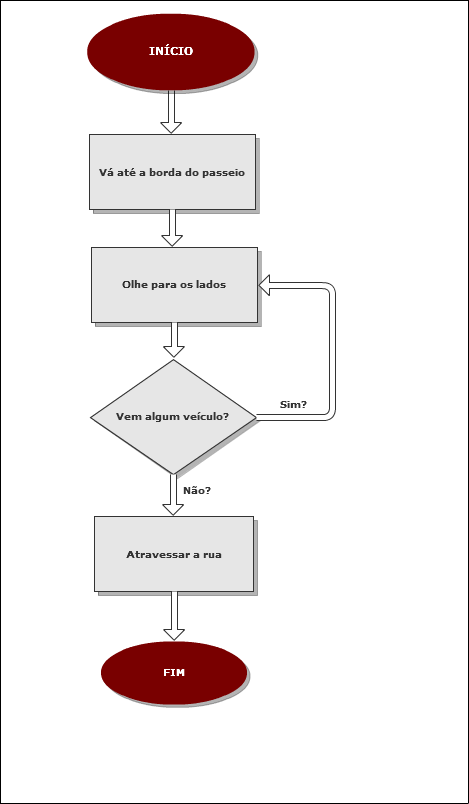 INÍCIO

Vá até a borda do passeio

Olhe para os lados

Vem algum veículo?

Sim?

Não?

Atravessar a rua

FIM